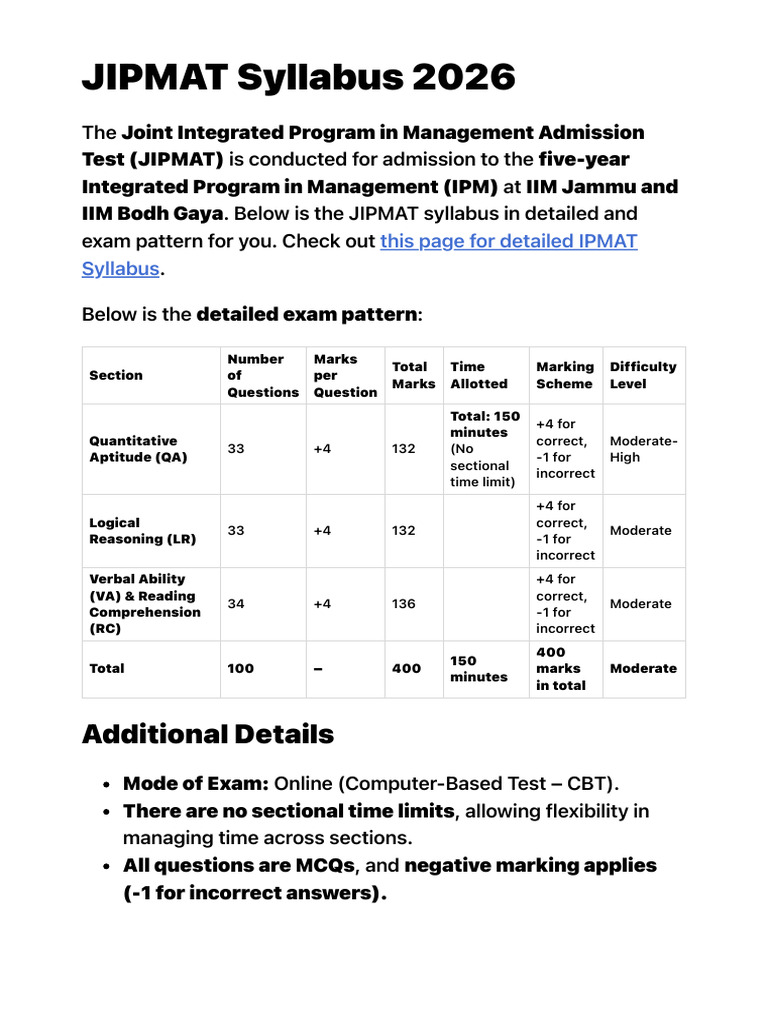 JIPMAT Syllabus 2026

The Joint Integrated Program in Management Admission Test (JIPMAT) is conducted for admission to the five-year Integrated Program in Management (IPM) at IIM Jammu and IIM Bodh Gaya. Below is the JIPMAT syllabus in detailed and exam pattern for you. Check out this page for detailed IPMAT Syllabus.

Below is the detailed exam pattern:

| Section | Number of Questions | Marks per Question | Total Marks | Time Allotted | Marking Scheme | Difficulty Level |
|---|---|---|---|---|---|---|
| Quantitative Aptitude (QA) | 33 | +4 | 132 | Total: 150 minutes (No sectional time limit) | +4 for correct, -1 for incorrect | Moderate-High |
| Logical Reasoning (LR) | 33 | +4 | 132 | | +4 for correct, -1 for incorrect | Moderate |
| Verbal Ability (VA) & Reading Comprehension (RC) | 34 | +4 | 136 | | +4 for correct, -1 for incorrect | Moderate |
| Total | 100 | – | 400 | 150 minutes | 400 marks in total | Moderate |

Additional Details

• Mode of Exam: Online (Computer-Based Test – CBT).
• There are no sectional time limits, allowing flexibility in managing time across sections.
• All questions are MCQs, and negative marking applies (-1 for incorrect answers).